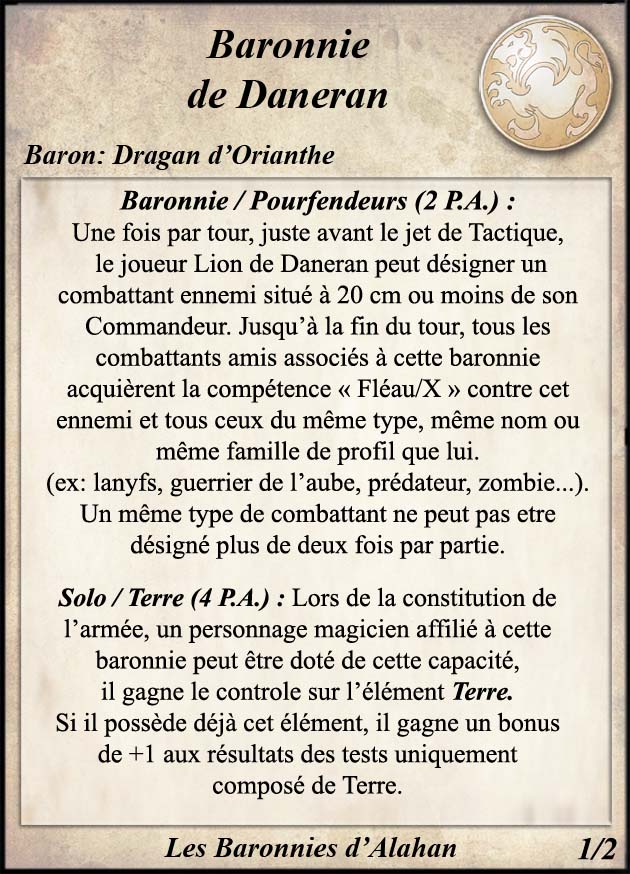 Baronnie
de Daneran

Baron: Dragan d'Orianthe

Baronnie / Pourfendeurs (2 P.A.) :
Une fois par tour, juste avant le jet de Tactique, le joueur Lion de Daneran peut désigner un combattant ennemi situé à 20 cm ou moins de son Commandeur. Jusqu'à la fin du tour, tous les combattants amis associés à cette baronnie acquièrent la compétence « Fléau/X » contre cet ennemi et tous ceux du même type, même nom ou même famille de profil que lui.
(ex: lanyfs, guerrier de l'aube, prédateur, zombie...).
Un même type de combattant ne peut pas etre désigné plus de deux fois par partie.

Solo / Terre (4 P.A.) : Lors de la constitution de l'armée, un personnage magicien affilié à cette baronnie peut être doté de cette capacité, il gagne le controle sur l'élément Terre.
Si il possède déjà cet élément, il gagne un bonus de +1 aux résultats des tests uniquement composé de Terre.

Les Baronnies d'Alahan
1/2